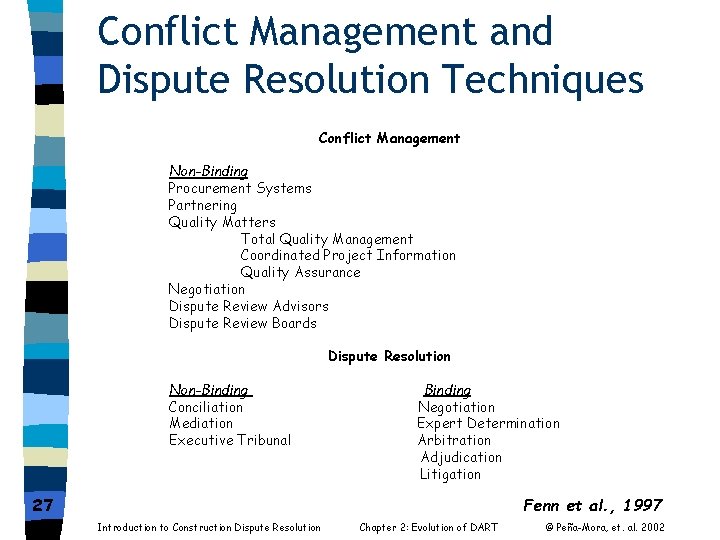 Conflict Management and Dispute Resolution Techniques

Conflict Management

Non-Binding
Procurement Systems
Partnering
Quality Matters
Total Quality Management
Coordinated Project Information
Quality Assurance
Negotiation
Dispute Review Advisors
Dispute Review Boards

Dispute Resolution

Non-Binding
Conciliation
Mediation
Executive Tribunal

Binding
Negotiation
Expert Determination
Arbitration
Adjudication
Litigation

Fenn et al., 1997

27

Introduction to Construction Dispute Resolution Chapter 2: Evolution of DART © Peña-Mora, et. al. 2002